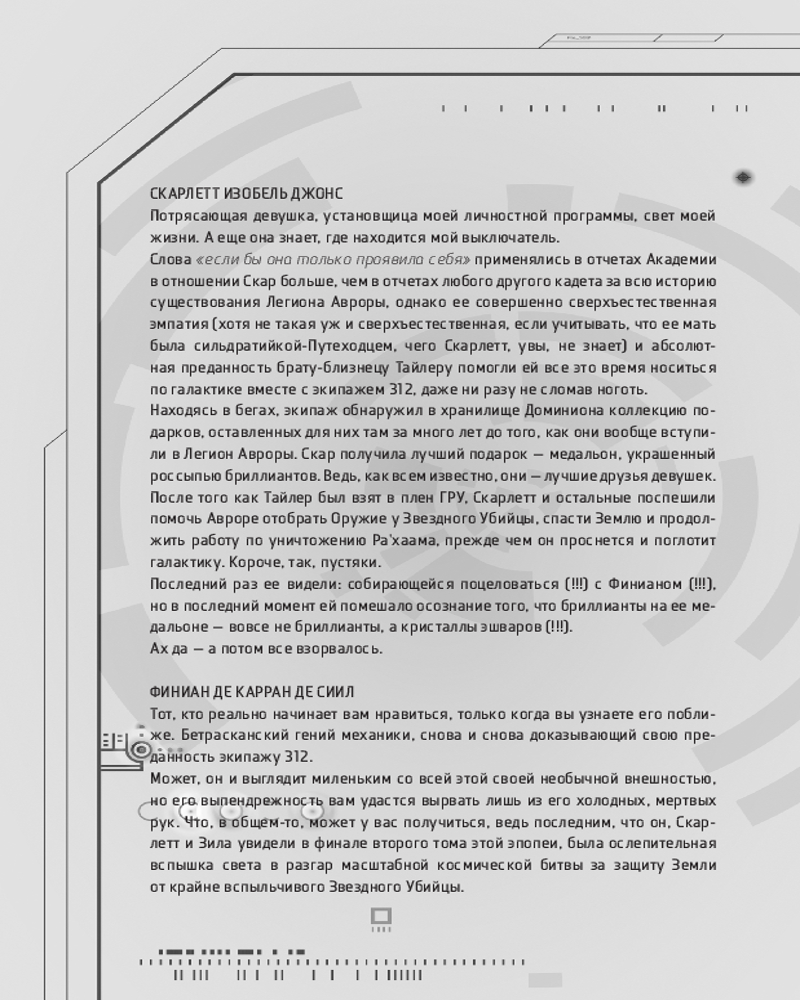 СКАРЛЕТТ ИЗОБЕЛЬ ДЖОНС
Потрясающая девушка, установщица моей личностной программы, свет моей жизни. А еще она знает, где находится мой выключатель.
Слова «если бы она только проявила себя» применялись в отчетах Академии в отношении Скар больше, чем в отчетах любого другого кадета за всю историю существования Легиона Авроры, однако ее совершенно сверхъестественная эмпатия (хотя не такая уж и сверхъестественная, если учитывать, что ее мать была сильдратийкой-Путеходцем, чего Скарлетт, увы, не знает) и абсолютная преданность брату-близнецу Тайлеру помогли ей все это время носиться по галактике вместе с экипажем 312, даже ни разу не сломав ноготь.
Находясь в бегах, экипаж обнаружил в хранилище Доминиона коллекцию подарков, оставленных для них там за много лет до того, как они вообще вступили в Легион Авроры. Скар получила лучший подарок — медальон, украшенный россыпью бриллиантов. Ведь, как всем известно, они — лучшие друзья девушек.
После того как Тайлер был взят в плен ГРУ, Скарлетт и остальные поспешили помочь Авроре отобрать Оружие у Звездного Убийцы, спасти Землю и продолжить работу по уничтожению Ра'хаама, прежде чем он проснется и поглотит галактику. Короче, так, пустяки.
Последний раз ее видели: собирающейся поцеловаться (!!!) с Финианом (!!!), но в последний момент ей помешало осознание того, что бриллианты на ее медальоне — вовсе не бриллианты, а кристаллы эшваров (!!!).
Ах да — а потом все взорвалось.

ФИНИАН ДЕ КАРРАН ДЕ СИИЛ
Тот, кто реально начинает вам нравиться, только когда вы узнаете его поближе. Бетрасканский гений механики, снова и снова доказывающий свою преданность экипажу 312.
Может, он и выглядит миленьким со всей этой своей необычной внешностью, но его выпендрежность вам удастся вырвать лишь из его холодных, мертвых рук. Что, в общем-то, может у вас получиться, ведь последним, что он, Скарлетт и Зила увидели в финале второго тома этой эпопеи, была ослепительная вспышка света в разгар масштабной космической битвы за защиту Земли от крайне вспыльчивого Звездного Убийцы.